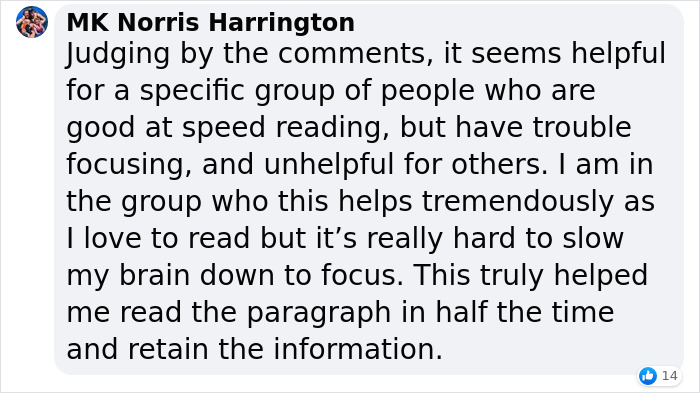 MK Norris Harrington
Judging by the comments, it seems helpful for a specific group of people who are good at speed reading, but have trouble focusing, and unhelpful for others. I am in the group who this helps tremendously as I love to read but it’s really hard to slow my brain down to focus. This truly helped me read the paragraph in half the time and retain the information.

14